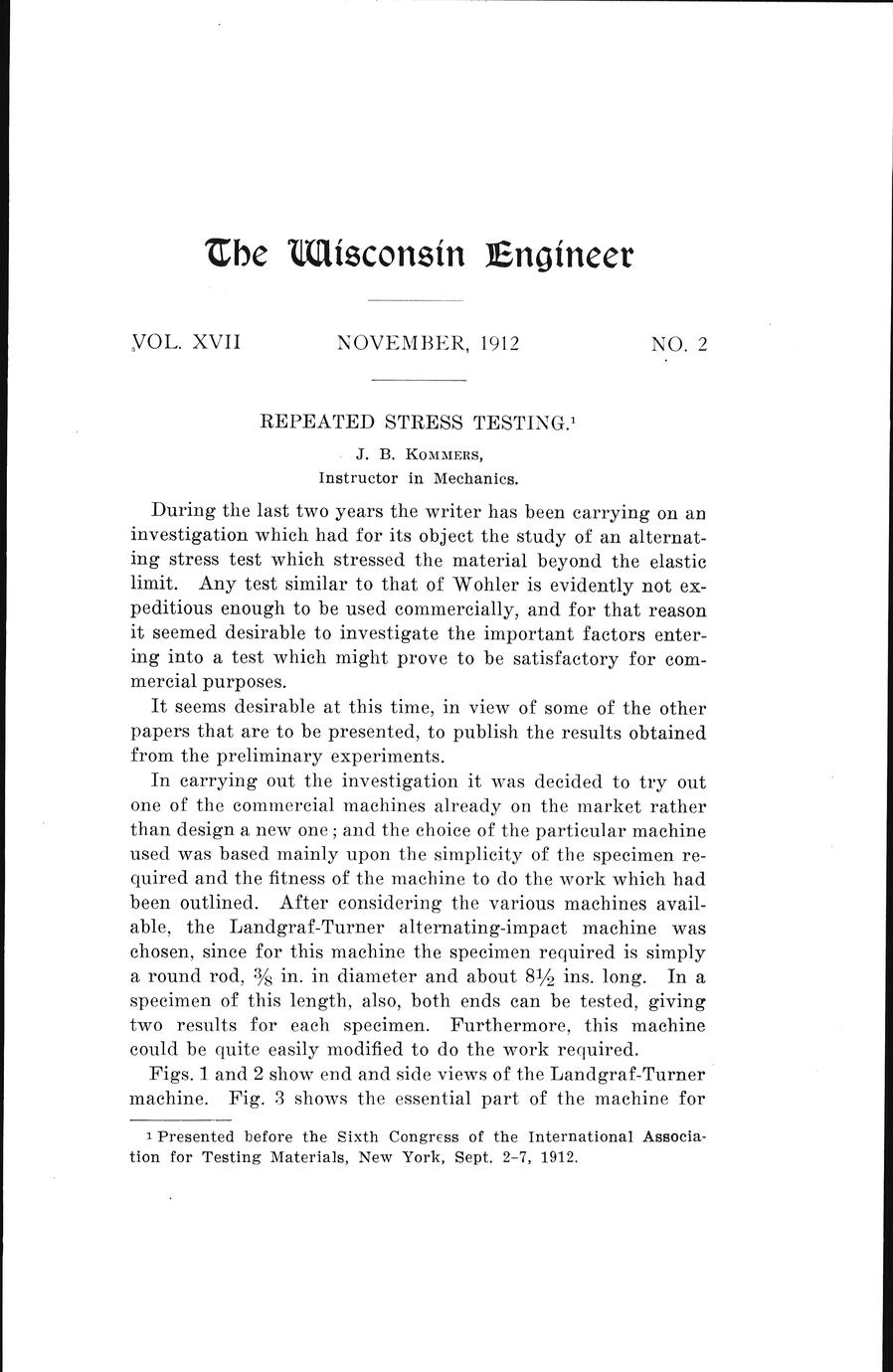 The Wisconsin Engineer

VOL. XVII NOVEMBER, 1912 NO. 2

REPEATED STRESS TESTING.$^1$

J. B. KOMMERS,
Instructor in Mechanics.

During the last two years the writer has been carrying on an investigation which had for its object the study of an alternating stress test which stressed the material beyond the elastic limit. Any test similar to that of Wohler is evidently not expeditious enough to be used commercially, and for that reason it seemed desirable to investigate the important factors entering into a test which might prove to be satisfactory for commercial purposes.

It seems desirable at this time, in view of some of the other papers that are to be presented, to publish the results obtained from the preliminary experiments.

In carrying out the investigation it was decided to try out one of the commercial machines already on the market rather than design a new one; and the choice of the particular machine used was based mainly upon the simplicity of the specimen required and the fitness of the machine to do the work which had been outlined. After considering the various machines available, the Landgraf-Turner alternating-impact machine was chosen, since for this machine the specimen required is simply a round rod, $\frac{3}{8}$ in. in diameter and about $8\frac{1}{2}$ ins. long. In a specimen of this length, also, both ends can be tested, giving two results for each specimen. Furthermore, this machine could be quite easily modified to do the work required.

Figs. 1 and 2 show end and side views of the Landgraf-Turner machine. Fig. 3 shows the essential part of the machine for

$^1$ Presented before the Sixth Congress of the International Association for Testing Materials, New York, Sept. 2-7, 1912.